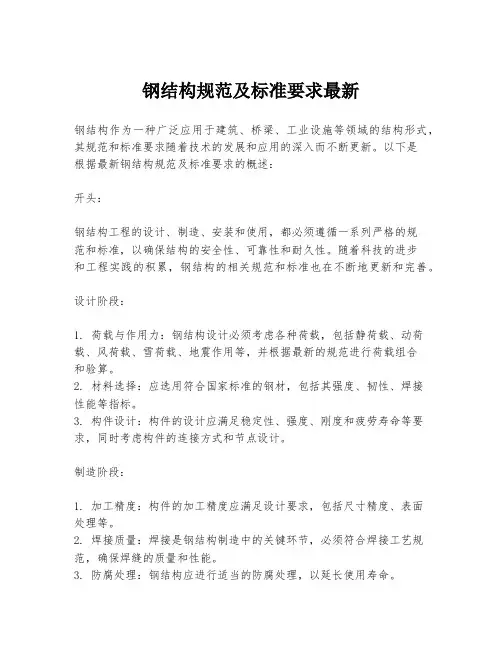 钢结构规范及标准要求最新

钢结构作为一种广泛应用于建筑、桥梁、工业设施等领域的结构形式，其规范和标准要求随着技术的发展和应用的深入而不断更新。以下是根据最新钢结构规范及标准要求的概述：

开头：

钢结构工程的设计、制造、安装和使用，都必须遵循一系列严格的规范和标准，以确保结构的安全性、可靠性和耐久性。随着科技的进步和工程实践的积累，钢结构的相关规范和标准也在不断地更新和完善。

设计阶段：

1. 荷载与作用力：钢结构设计必须考虑各种荷载，包括静荷载、动荷载、风荷载、雪荷载、地震作用等，并根据最新的规范进行荷载组合和验算。
2. 材料选择：应选用符合国家标准的钢材，包括其强度、韧性、焊接性能等指标。
3. 构件设计：构件的设计应满足稳定性、强度、刚度和疲劳寿命等要求，同时考虑构件的连接方式和节点设计。

制造阶段：

1. 加工精度：构件的加工精度应满足设计要求，包括尺寸精度、表面处理等。
2. 焊接质量：焊接是钢结构制造中的关键环节，必须符合焊接工艺规范，确保焊缝的质量和性能。
3. 防腐处理：钢结构应进行适当的防腐处理，以延长使用寿命。